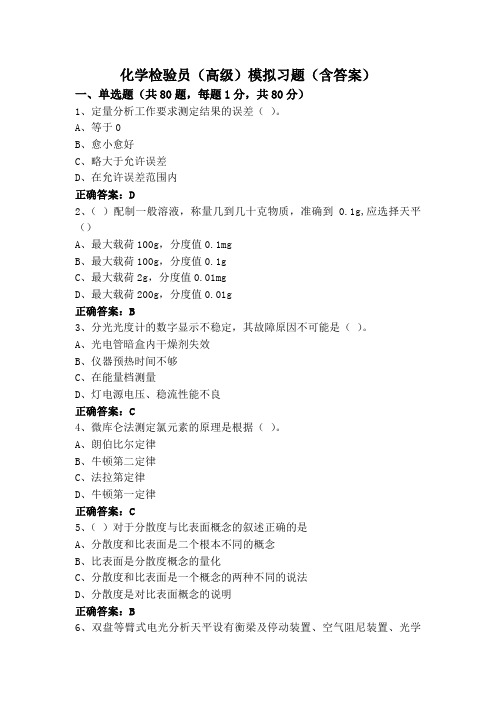 化学检验员（高级）模拟习题（含答案）

一、单选题（共80题，每题1分，共80分）

1、定量分析工作要求测定结果的误差（ ）。

A、等于0

B、愈小愈好

C、略大于允许误差

D、在允许误差范围内

正确答案：D

2、（ ）配制一般溶液，称量几到几十克物质，准确到 0.1g,应选择天平（）

A、最大载荷100g，分度值0.1mg

B、最大载荷100g，分度值0.1g

C、最大载荷2g，分度值0.01mg

D、最大载荷200g，分度值0.01g

正确答案：B

3、分光光度计的数字显示不稳定，其故障原因不可能是（ ）。

A、光电管暗盒内干燥剂失效

B、仪器预热时间不够

C、在能量档测量

D、灯电源电压、稳流性能不良

正确答案：C

4、微库仑法测定氯元素的原理是根据（ ）。

A、朗伯比尔定律

B、牛顿第二定律

C、法拉第定律

D、牛顿第一定律

正确答案：C

5、（ ）对于分散度与比表面概念的叙述正确的是

A、分散度和比表面是二个根本不同的概念

B、比表面是分散度概念的量化

C、分散度和比表面是一个概念的两种不同的说法

D、分散度是对比表面概念的说明

正确答案：B

6、双盘等臂式电光分析天平设有衡梁及停动装置、空气阻尼装置、光学